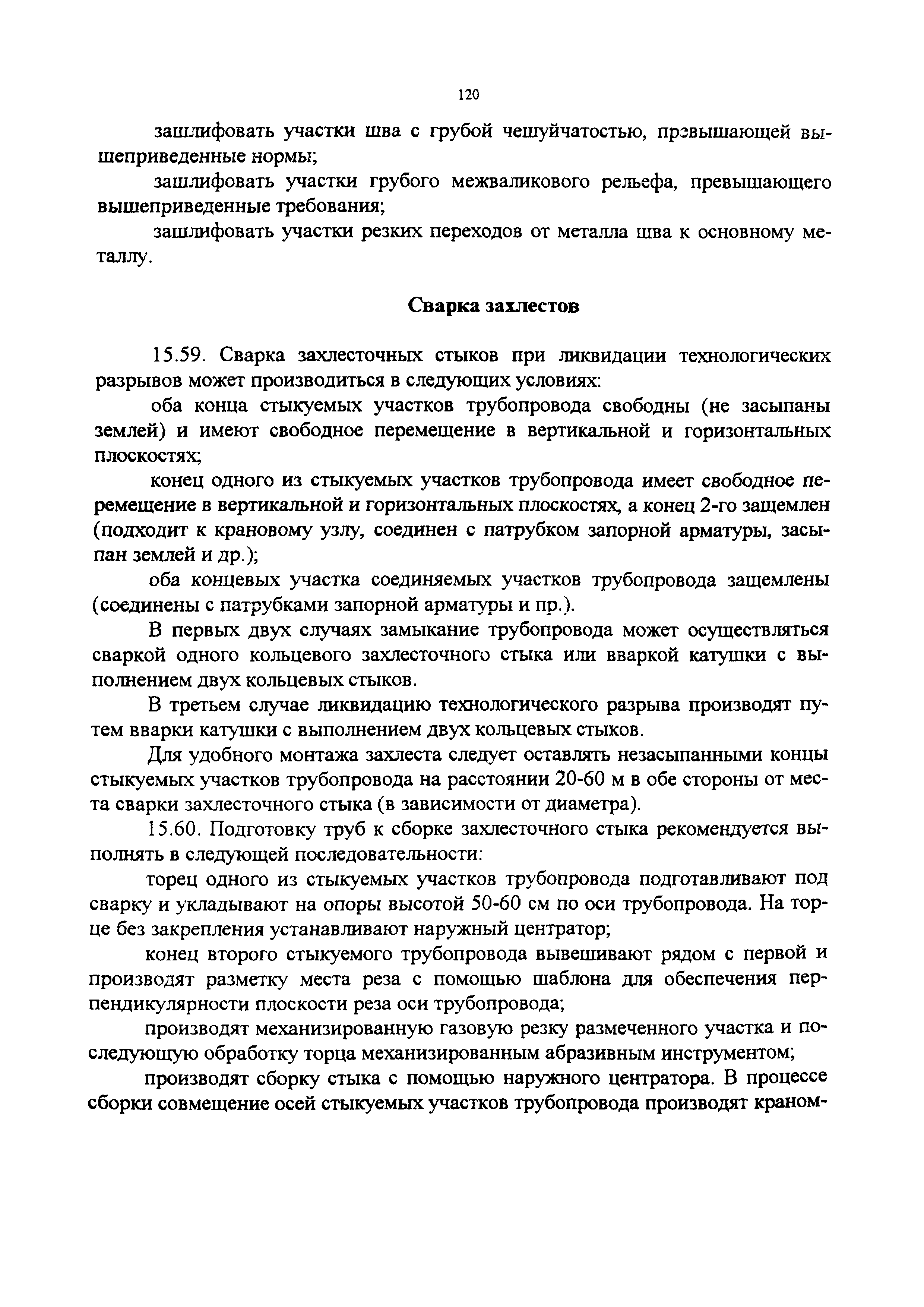 120

зашлифовать участки шва с грубой чешуйчатостью, превышающей вышеприведенные нормы;

зашлифовать участки грубого межваликового рельефа, превышающего вышеприведенные требования;

зашлифовать участки резких переходов от металла шва к основному металлу.

Сварка захлестов

15.59. Сварка захлесточных стыков при ликвидации технологических разрывов может производиться в следующих условиях:

оба конца стыкуемых участков трубопровода свободны (не засыпаны землей) и имеют свободное перемещение в вертикальной и горизонтальных плоскостях;

конец одного из стыкуемых участков трубопровода имеет свободное перемещение в вертикальной и горизонтальных плоскостях, а конец 2-го защемлен (подходит к крановому узлу, соединен с патрубком запорной арматуры, засыпан землей и др.);

оба концевых участка соединяемых участков трубопровода защемлены (соединены с патрубками запорной арматуры и пр.).

В первых двух случаях замыкание трубопровода может осуществляться сваркой одного кольцевого захлесточного стыка или вваркой катушки с выполнением двух кольцевых стыков.

В третьем случае ликвидацию технологического разрыва производят путем вварки катушки с выполнением двух кольцевых стыков.

Для удобного монтажа захлеста следует оставлять незасыпанными концы стыкуемых участков трубопровода на расстоянии 20-60 м в обе стороны от места сварки захлесточного стыка (в зависимости от диаметра).

15.60. Подготовку труб к сборке захлесточного стыка рекомендуется выполнять в следующей последовательности:

торец одного из стыкуемых участков трубопровода подготавливают под сварку и укладывают на опоры высотой 50-60 см по оси трубопровода. На торце без закрепления устанавливают наружный центратор;

конец второго стыкуемого трубопровода вывешивают рядом с первой и производят разметку места реза с помощью шаблона для обеспечения перпендикулярности плоскости реза оси трубопровода;

производят механизированную газовую резку размеченного участка и последующую обработку торца механизированным абразивным инструментом;

производят сборку стыка с помощью наружного центратора. В процессе сборки совмещение осей стыкуемых участков трубопровода производят краном-